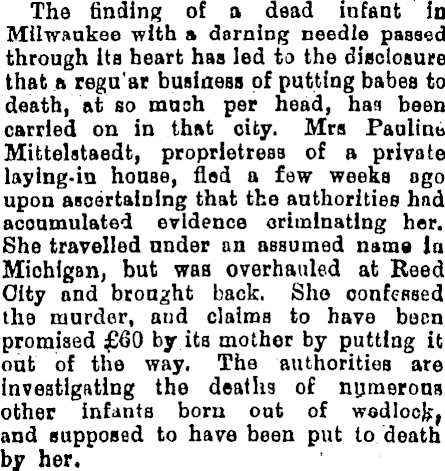 The finding of a dead infant in Milwaukee with a darning needle passed through its heart has led to the disclosure that a regu'ar business of putting babes to death, at so much per head, has been carried on in that city. Mrs Pauline Mittelstaedt, proprietress of a private laying-in house, fled a few weeks ago upon ascertaining that the authorities had accumulated evidence criminating her. She travelled under an assumed name in Michigan, but was overhauled at Reed City and brought back. She confessed the murder, and claims to have been promised £60 by its mother by putting it out of the way. The authorities are investigating the deaths of numerous other infants born out of wedlock, and supposed to have been put to death by her.